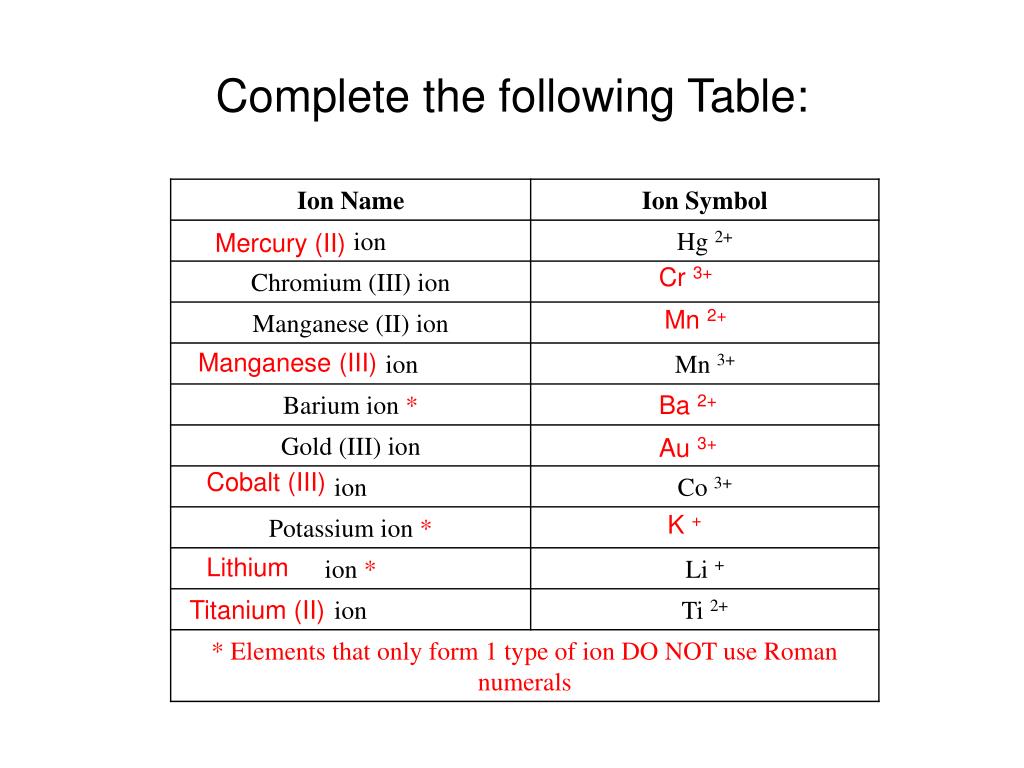 Complete the following Table:

| Ion Name | Ion Symbol |
|---|---|
| Mercury (II) ion | $Hg^{2+}$ |
| Chromium (III) ion | $Cr^{3+}$ |
| Manganese (II) ion | $Mn^{2+}$ |
| Manganese (III) ion | $Mn^{3+}$ |
| Barium ion * | $Ba^{2+}$ |
| Gold (III) ion | $Au^{3+}$ |
| Cobalt (III) ion | $Co^{3+}$ |
| Potassium ion * | $K^{+}$ |
| Lithium ion * | $Li^{+}$ |
| Titanium (II) ion | $Ti^{2+}$ |
| * Elements that only form 1 type of ion DO NOT use Roman numerals | |